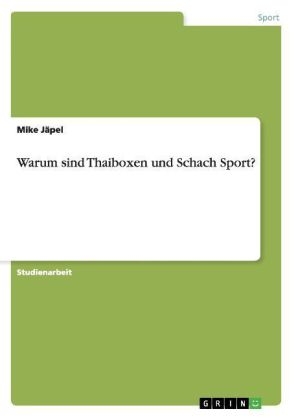 Sport

Mike Jäpel

Warum sind Thaiboxen und Schach Sport?

Studienarbeit

GRIN